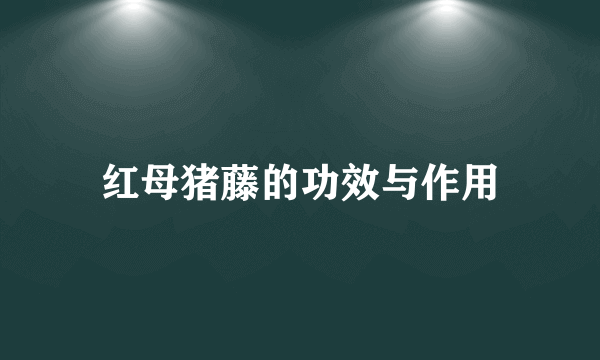 红母猪藤的功效与作用